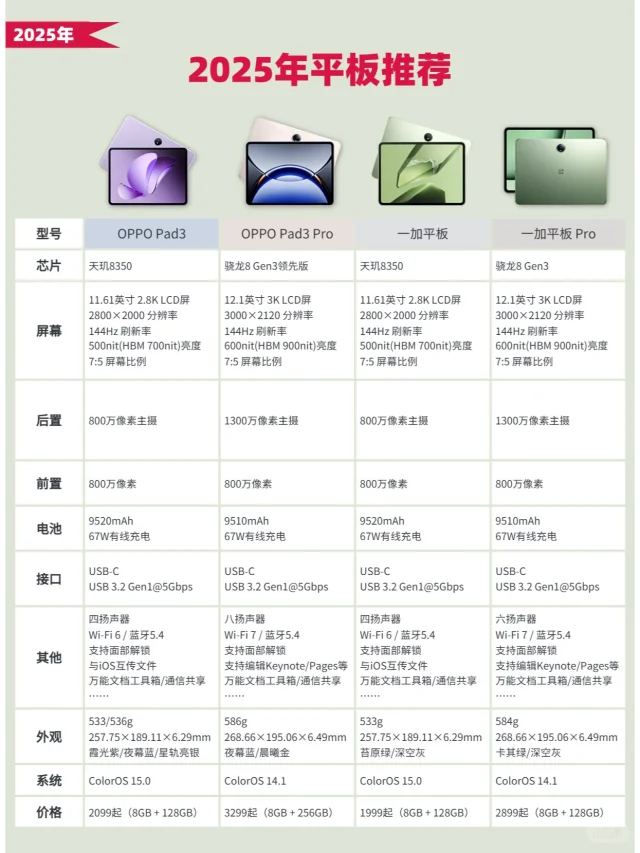 2025年

2025年平板推荐

| 型号 | OPPO Pad3 | OPPO Pad3 Pro | 一加平板 | 一加平板 Pro |
|---|---|---|---|---|
| 芯片 | 天玑8350 | 骁龙8 Gen3领先版 | 天玑8350 | 骁龙8 Gen3 |
| 屏幕 | 11.61英寸 2.8K LCD屏 2800×2000 分辨率 144Hz 刷新率 500nit(HBM 700nit)亮度 7:5 屏幕比例 | 12.1英寸 3K LCD屏 3000×2120 分辨率 144Hz 刷新率 600nit(HBM 900nit)亮度 7:5 屏幕比例 | 11.61英寸 2.8K LCD屏 2800×2000 分辨率 144Hz 刷新率 500nit(HBM 700nit)亮度 7:5 屏幕比例 | 12.1英寸 3K LCD屏 3000×2120 分辨率 144Hz 刷新率 600nit(HBM 900nit)亮度 7:5 屏幕比例 |
| 后置 | 800万像素主摄 | 1300万像素主摄 | 800万像素主摄 | 1300万像素主摄 |
| 前置 | 800万像素 | 800万像素 | 800万像素 | 800万像素 |
| 电池 | 9520mAh 67W有线充电 | 9510mAh 67W有线充电 | 9520mAh 67W有线充电 | 9510mAh 67W有线充电 |
| 接口 | USB-C USB 3.2 Gen1@5Gbps | USB-C USB 3.2 Gen1@5Gbps | USB-C USB 3.2 Gen1@5Gbps | USB-C USB 3.2 Gen1@5Gbps |
| 其他 | 四扬声器 Wi-Fi 6 / 蓝牙5.4 支持面部解锁 与iOS互传文件 万能文档工具箱/通信共享 …… | 八扬声器 Wi-Fi 7 / 蓝牙5.4 支持面部解锁 支持编辑Keynote/Pages等 万能文档工具箱/通信共享 …… | 四扬声器 Wi-Fi 6 / 蓝牙5.4 支持面部解锁 与iOS互传文件 万能文档工具箱/通信共享 …… | 六扬声器 Wi-Fi 7 / 蓝牙5.4 支持面部解锁 支持编辑Keynote/Pages等 万能文档工具箱/通信共享 …… |
| 外观 | 533/536g 257.75×189.11×6.29mm 霞光紫/夜幕蓝/星轨亮银 | 586g 268.66×195.06×6.49mm 夜幕蓝/晨曦金 | 533g 257.75×189.11×6.29mm 苔原绿/深空灰 | 584g 268.66×195.06×6.49mm 卡其绿/深空灰 |
| 系统 | ColorOS 15.0 | ColorOS 14.1 | ColorOS 15.0 | ColorOS 14.1 |
| 价格 | 2099起（8GB + 128GB） | 3299起（8GB + 256GB） | 1999起（8GB + 128GB） | 2899起（8GB + 128GB） |